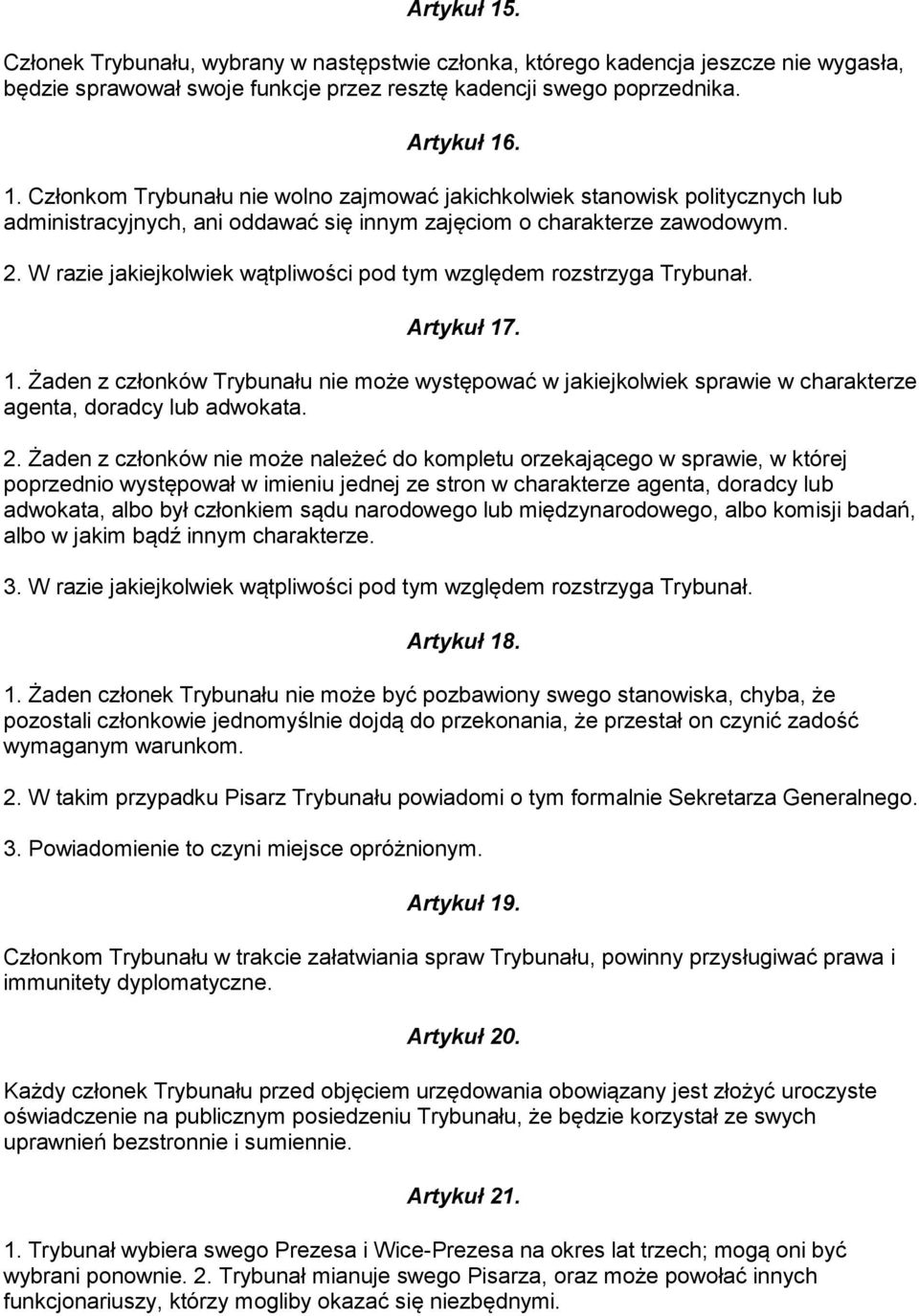 Artykuł 15.

Członek Trybunału, wybrany w następstwie członka, którego kadencja jeszcze nie wygasła, będzie sprawował swoje funkcje przez resztę kadencji swego poprzednika.

Artykuł 16.

1. Członkom Trybunału nie wolno zajmować jakichkolwiek stanowisk politycznych lub administracyjnych, ani oddawać się innym zajęciom o charakterze zawodowym.

2. W razie jakiejkolwiek wątpliwości pod tym względem rozstrzyga Trybunał.

Artykuł 17.

1. Żaden z członków Trybunału nie może występować w jakiejkolwiek sprawie w charakterze agenta, doradcy lub adwokata.

2. Żaden z członków nie może należeć do kompletu orzekającego w sprawie, w której poprzednio występował w imieniu jednej ze stron w charakterze agenta, doradcy lub adwokata, albo był członkiem sądu narodowego lub międzynarodowego, albo komisji badań, albo w jakim bądź innym charakterze.

3. W razie jakiejkolwiek wątpliwości pod tym względem rozstrzyga Trybunał.

Artykuł 18.

1. Żaden członek Trybunału nie może być pozbawiony swego stanowiska, chyba, że pozostali członkowie jednomyślnie dojdą do przekonania, że przestał on czynić zadość wymaganym warunkom.

2. W takim przypadku Pisarz Trybunału powiadomi o tym formalnie Sekretarza Generalnego.

3. Powiadomienie to czyni miejsce opróżnionym.

Artykuł 19.

Członkom Trybunału w trakcie załatwiania spraw Trybunału, powinny przysługiwać prawa i immunitety dyplomatyczne.

Artykuł 20.

Każdy członek Trybunału przed objęciem urzędowania obowiązany jest złożyć uroczyste oświadczenie na publicznym posiedzeniu Trybunału, że będzie korzystał ze swych uprawnień bezstronnie i sumiennie.

Artykuł 21.

1. Trybunał wybiera swego Prezesa i Wice-Prezesa na okres lat trzech; mogą oni być wybrani ponownie. 2. Trybunał mianuje swego Pisarza, oraz może powołać innych funkcjonariuszy, którzy mogliby okazać się niezbędnymi.